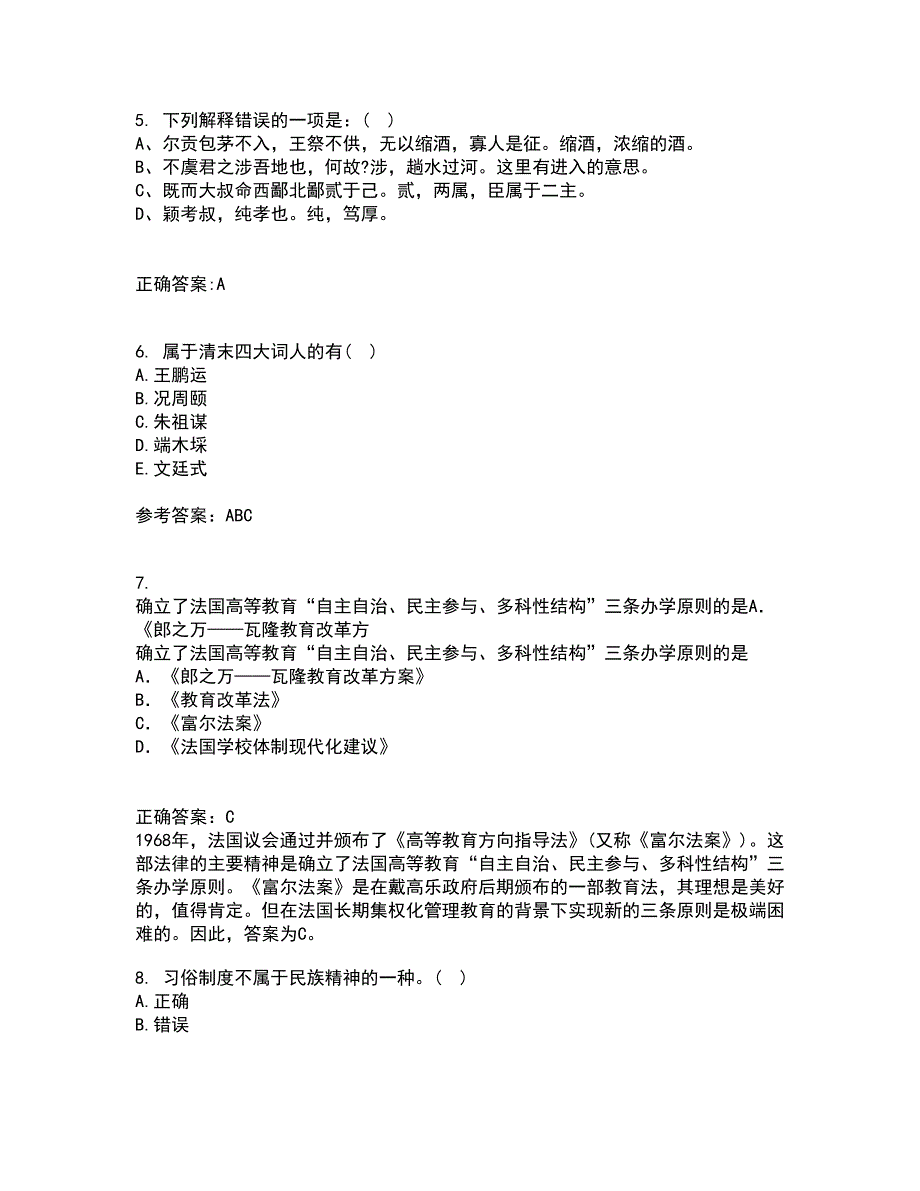 5. 下列解释错误的一项是：( )
A、尔贡包茅不入，王祭不供，无以缩酒，寡人是征。缩酒，浓缩的酒。
B、不虞君之涉吾地也，何故?涉，趟水过河。这里有进入的意思。
C、既而大叔命西鄙北鄙贰于己。贰，两属，臣属于二主。
D、颖考叔，纯孝也。纯，笃厚。

正确答案:A

6. 属于清末四大词人的有( )
A.王鹏运
B.况周颐
C.朱祖谋
D.端木埰
E.文廷式

参考答案：ABC

7.
确立了法国高等教育“自主自治、民主参与、多科性结构”三条办学原则的是A．《郎之万——瓦隆教育改革方
确立了法国高等教育“自主自治、民主参与、多科性结构”三条办学原则的是
A．《郎之万——瓦隆教育改革方案》
B．《教育改革法》
C．《富尔法案》
D．《法国学校体制现代化建议》

正确答案：C
1968年，法国议会通过并颁布了《高等教育方向指导法》(又称《富尔法案》)。这部法律的主要精神是确立了法国高等教育“自主自治、民主参与、多科性结构”三条办学原则。《富尔法案》是在戴高乐政府后期颁布的一部教育法，其理想是美好的，值得肯定。但在法国长期集权化管理教育的背景下实现新的三条原则是极端困难的。因此，答案为C。

8. 习俗制度不属于民族精神的一种。( )
A.正确
B.错误